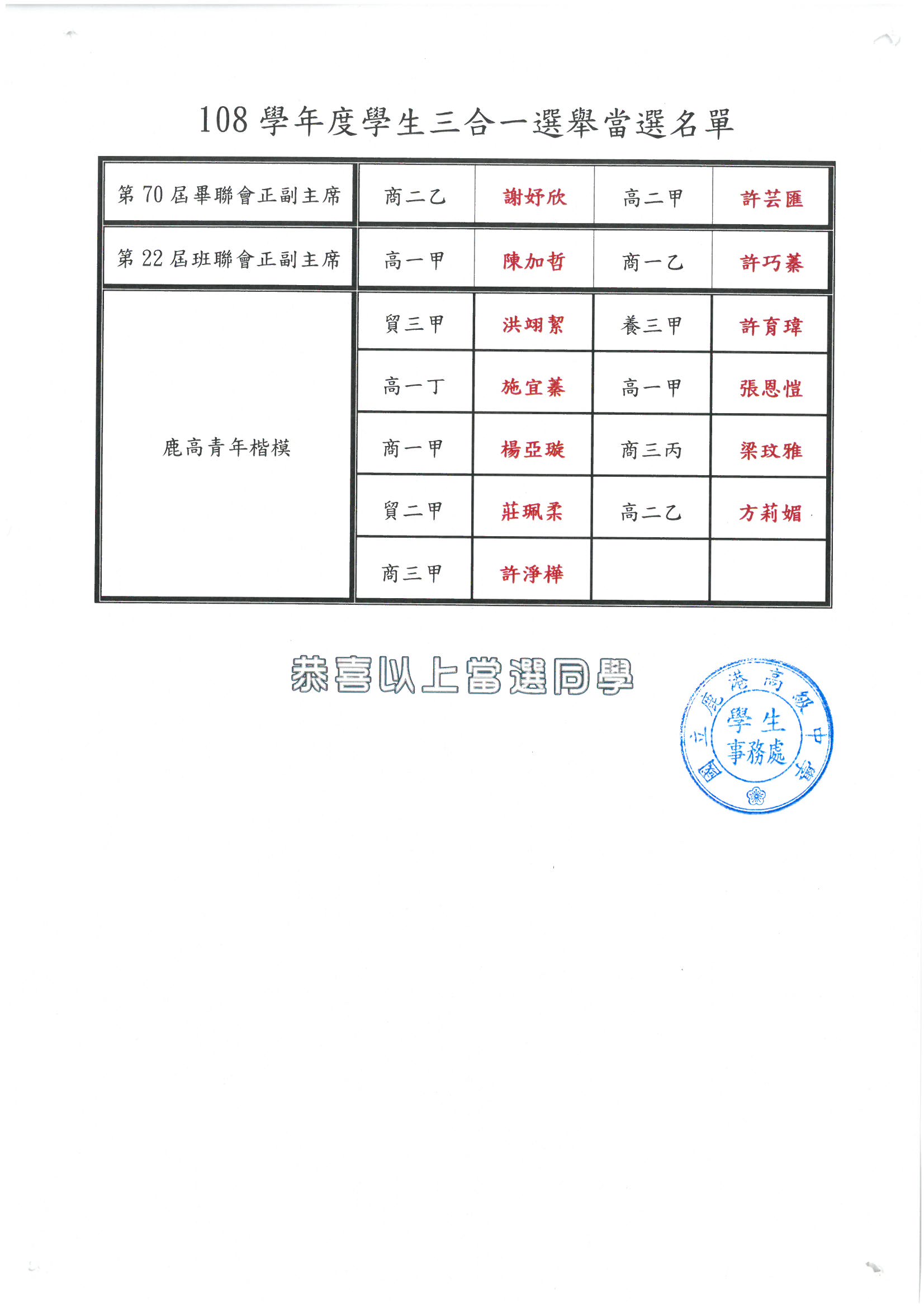 108學年度學生三合一選舉當選名單

| 第70屆畢聯會正副主席 | 商二乙 | 謝妤欣 | 高二甲 | 許芸匯 |
|---|---|---|---|---|
| 第22屆班聯會正副主席 | 高一甲 | 陳加哲 | 商一乙 | 許巧蓁 |
| 鹿高青年楷模 | 貿三甲 | 洪翊絜 | 養三甲 | 許育瑋 |
| | 高一丁 | 施宜蓁 | 高一甲 | 張恩愷 |
| | 商一甲 | 楊亞璇 | 商三丙 | 梁玟雅 |
| | 貿二甲 | 莊珮柔 | 高二乙 | 方莉媚 |
| | 商三甲 | 許淨樺 | | |

恭喜以上當選同學

國立鹿港高級中學
學生事務處